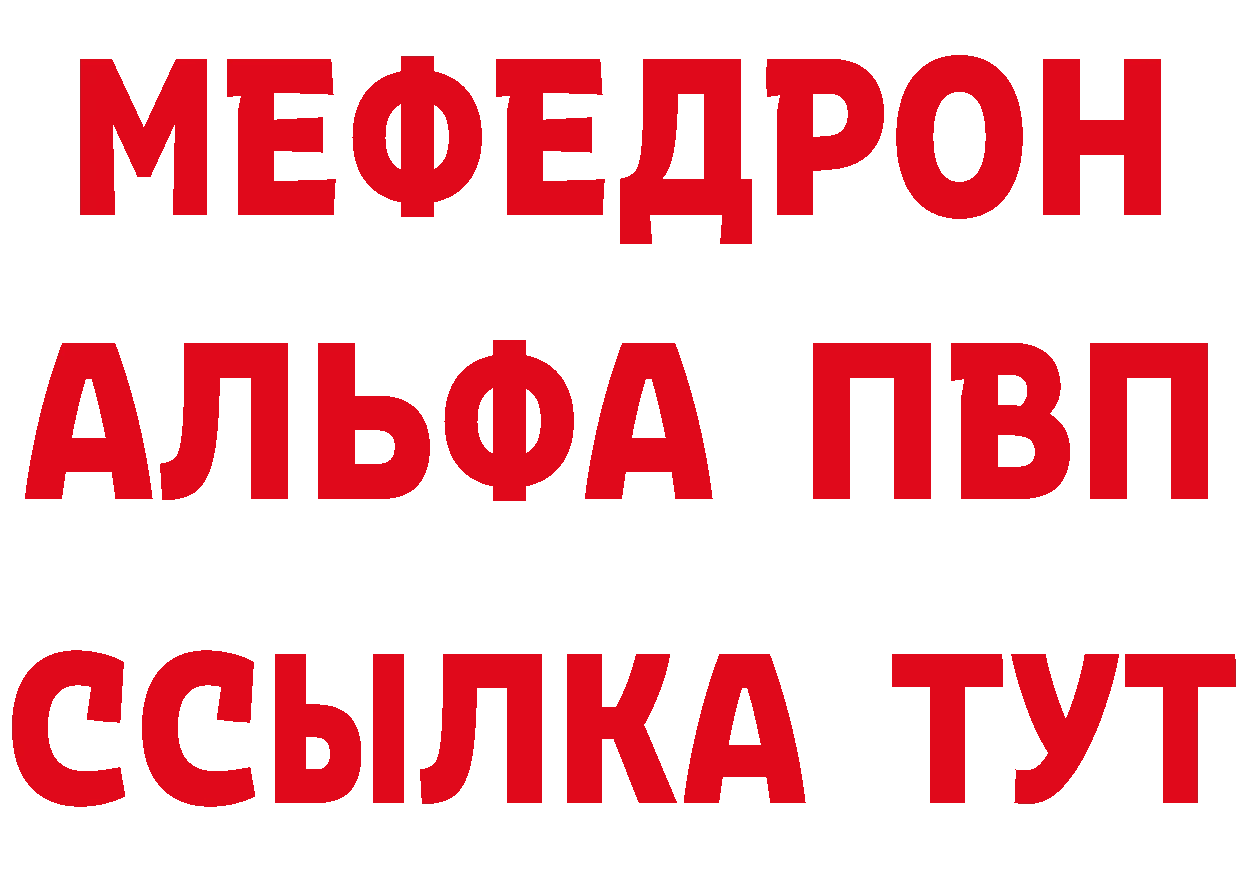 МЕФЕДРОН
АЛЬФА ПВП
ССЫЛКА ТУТ